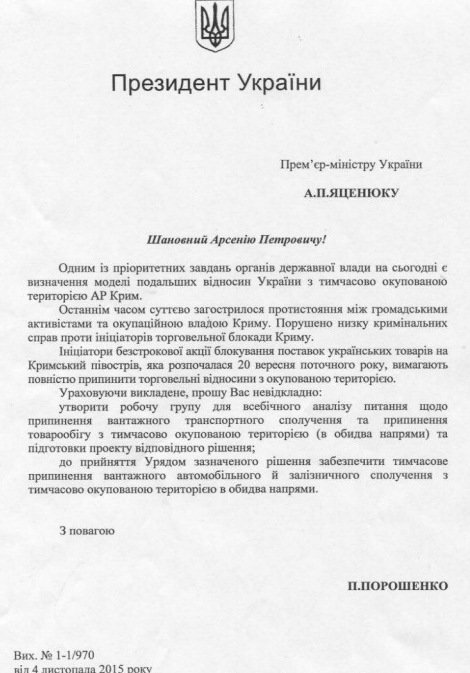 Президент України

Прем'єр-міністру України

А.П.ЯЦЕНЮКУ

Шановний Арсенію Петровичу!

Одним із пріоритетних завдань органів державної влади на сьогодні є визначення моделі подальших відносин України з тимчасово окупованою територією АР Крим.

Останнім часом суттєво загострилося протистояння між громадськими активістами та окупаційною владою Криму. Порушено низку кримінальних справ проти ініціаторів торговельної блокади Криму.

Ініціатори безстрокової акції блокування поставок українських товарів на Кримський півострів, яка розпочалася 20 вересня поточного року, вимагають повністю припинити торговельні відносини з окупованою територією.

Ураховуючи викладене, прошу Вас невідкладно:

утворити робочу групу для всебічного аналізу питання щодо припинення вантажного транспортного сполучення та припинення товарообігу з тимчасово окупованою територією (в обидва напрями) та підготовки проекту відповідного рішення;

до прийняття Урядом зазначеного рішення забезпечити тимчасове припинення вантажного автомобільного й залізничного сполучення з тимчасово окупованою територією в обидва напрями.

З повагою

П.ПОРОШЕНКО

Вих. № 1-1/970
від 4 листопада 2015 року